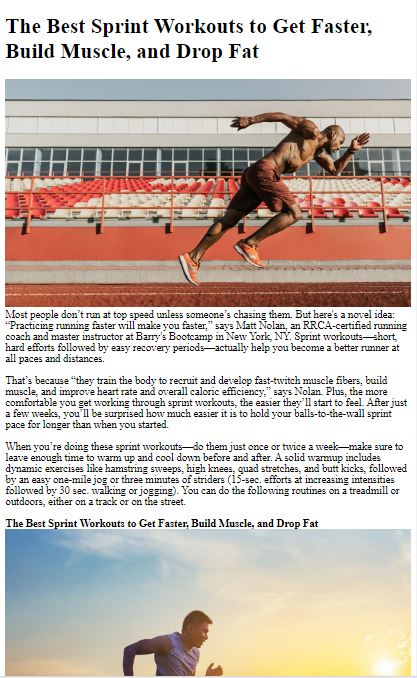 The Best Sprint Workouts to Get Faster, Build Muscle, and Drop Fat

Most people don't run at top speed unless someone's chasing them. But here's a novel idea: "Practicing running faster will make you faster," says Matt Nolan, an RRCA-certified running coach and master instructor at Barry's Bootcamp in New York, NY. Sprint workouts—short, hard efforts followed by easy recovery periods—actually help you become a better runner at all paces and distances.

That's because "they train the body to recruit and develop fast-twitch muscle fibers, build muscle, and improve heart rate and overall caloric efficiency," says Nolan. Plus, the more comfortable you get working through sprint workouts, the easier they'll start to feel. After just a few weeks, you'll be surprised how much easier it is to hold your balls-to-the-wall sprint pace for longer than when you started.

When you're doing these sprint workouts—do them just once or twice a week—make sure to leave enough time to warm up and cool down before and after. A solid warmup includes dynamic exercises like hamstring sweeps, high knees, quad stretches, and butt kicks, followed by an easy one-mile jog or three minutes of striders (15-sec. efforts at increasing intensities followed by 30 sec. walking or jogging). You can do the following routines on a treadmill or outdoors, either on a track or on the street.

The Best Sprint Workouts to Get Faster, Build Muscle, and Drop Fat